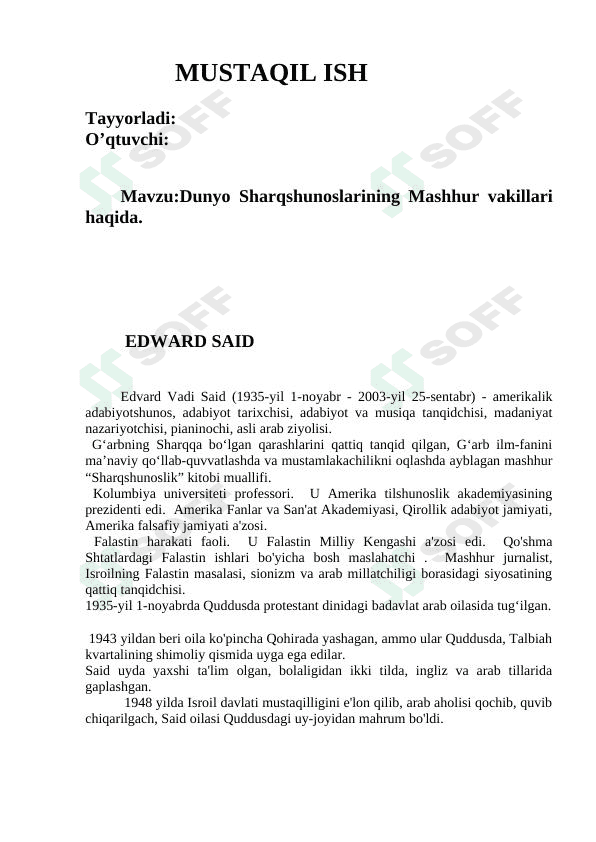 MUSTAQIL ISH

Tayyorladi:
O’qtuvchi:

Mavzu:Dunyo Sharqshunoslarining Mashhur vakillari haqida.

EDWARD SAID

Edvard Vadi Said (1935-yil 1-noyabr - 2003-yil 25-sentabr) - amerikalik adabiyotshunos, adabiyot tarixchisi, adabiyot va musiqa tanqidchisi, madaniyat nazariyotchisi, pianinochi, asli arab ziyolisi.
G‘arbning Sharqqa bo‘lgan qarashlarini qattiq tanqid qilgan, G‘arb ilm-fanini ma’naviy qo‘llab-quvvatlashda va mustamlakachilikni oqlashda ayblagan mashhur “Sharqshunoslik” kitobi muallifi.
Kolumbiya universiteti professori. U Amerika tilshunoslik akademiyasining prezidenti edi. Amerika Fanlar va San'at Akademiyasi, Qirollik adabiyot jamiyati, Amerika falsafiy jamiyati a'zosi.
Falastin harakati faoli. U Falastin Milliy Kengashi a'zosi edi. Qo'shma Shtatlardagi Falastin ishlari bo'yicha bosh maslahatchi . Mashhur jurnalist, Isroilning Falastin masalasi, sionizm va arab millatchiligi borasidagi siyosatining qattiq tanqidchisi.
1935-yil 1-noyabrda Quddusda protestant dinidagi badavlat arab oilasida tug‘ilgan.

1943 yildan beri oila ko'pincha Qohirada yashagan, ammo ular Quddusda, Talbiah kvartalining shimoliy qismida uyga ega edilar.
Said uyda yaxshi ta'lim olgan, bolaligidan ikki tilda, ingliz va arab tillarida gaplashgan.
1948 yilda Isroil davlati mustaqilligini e'lon qilib, arab aholisi qochib, quvib chiqarilgach, Said oilasi Quddusdagi uy-joyidan mahrum bo'ldi.